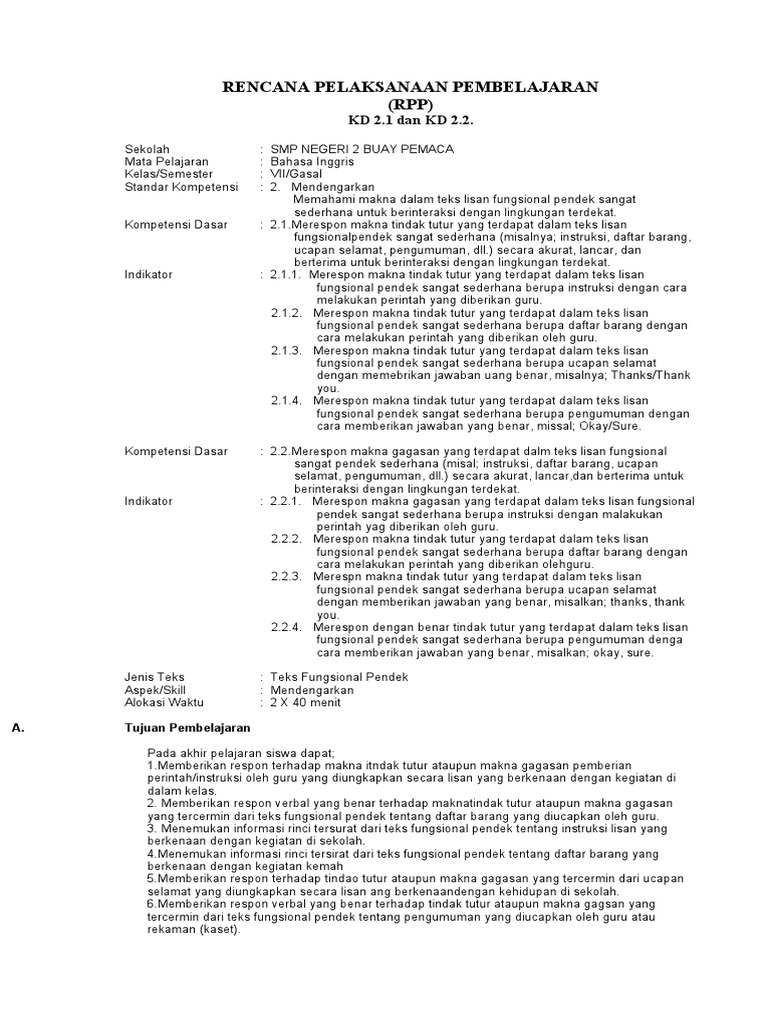 RENCANA PELAKSANAAN PEMBELAJARAN
(RPP)
KD 2.1 dan KD 2.2.

Sekolah : SMP NEGERI 2 BUAY PEMACA
Mata Pelajaran : Bahasa Inggris
Kelas/Semester : VII/Gasal
Standar Kompetensi : 2. Mendengarkan
Memahami makna dalam teks lisan fungsional pendek sangat sederhana untuk berinteraksi dengan lingkungan terdekat.

Kompetensi Dasar : 2.1.Merespon makna tindak tutur yang terdapat dalam teks lisan fungsionalpendek sangat sederhana (misalnya; instruksi, daftar barang, ucapan selamat, pengumuman, dll.) secara akurat, lancar, dan berterima untuk berinteraksi dengan lingkungan terdekat.

Indikator : 2.1.1. Merespon makna tindak tutur yang terdapat dalam teks lisan fungsional pendek sangat sederhana berupa instruksi dengan cara melakukan perintah yang diberikan guru.
2.1.2. Merespon makna tindak tutur yang terdapat dalam teks lisan fungsional pendek sangat sederhana berupa daftar barang dengan cara melakukan perintah yang diberikan oleh guru.
2.1.3. Merespon makna tindak tutur yang terdapat dalam teks lisan fungsional pendek sangat sederhana berupa ucapan selamat dengan memebrikan jawaban uang benar, misalnya; Thanks/Thank you.
2.1.4. Merespon makna tindak tutur yang terdapat dalam teks lisan fungsional pendek sangat sederhana berupa pengumuman dengan cara memberikan jawaban yang benar, missal; Okay/Sure.

Kompetensi Dasar : 2.2.Merespon makna gagasan yang terdapat dalm teks lisan fungsional sangat pendek sederhana (misal; instruksi, daftar barang, ucapan selamat, pengumuman, dll.) secara akurat, lancar,dan berterima untuk berinteraksi dengan lingkungan terdekat.

Indikator : 2.2.1. Merespon makna gagasan yang terdapat dalam teks lisan fungsional pendek sangat sederhana berupa instruksi dengan malakukan perintah yag diberikan oleh guru.
2.2.2. Merespon makna tindak tutur yang terdapat dalam teks lisan fungsional pendek sangat sederhana berupa daftar barang dengan cara melakukan perintah yang diberikan olehguru.
2.2.3. Merespn makna tindak tutur yang terdapat dalam teks lisan fungsional pendek sangat sederhana berupa ucapan selamat dengan memberikan jawaban yang benar, misalkan; thanks, thank you.
2.2.4. Merespon dengan benar tindak tutur yang terdapat dalam teks lisan fungsional pendek sangat sederhana berupa pengumuman denga cara memberikan jawaban yang benar, misalkan; okay, sure.

Jenis Teks : Teks Fungsional Pendek
Aspek/Skill : Mendengarkan
Alokasi Waktu : 2 X 40 menit

A. Tujuan Pembelajaran

Pada akhir pelajaran siswa dapat;
1.Memberikan respon terhadap makna itndak tutur ataupun makna gagasan pemberian perintah/instruksi oleh guru yang diungkapkan secara lisan yang berkenaan dengan kegiatan di dalam kelas.
2. Memberikan respon verbal yang benar terhadap maknatindak tutur ataupun makna gagasan yang tercermin dari teks fungsional pendek tentang daftar barang yang diucapkan oleh guru.
3. Menemukan informasi rinci tersurat dari teks fungsional pendek tentang instruksi lisan yang berkenaan dengan kegiatan di sekolah.
4.Menemukan informasi rinci tersirat dari teks fungsional pendek tentang daftar barang yang berkenaan dengan kegiatan kemah
5.Memberikan respon terhadap tindao tutur ataupun makna gagasan yang tercermin dari ucapan selamat yang diungkapkan secara lisan ang berkenaandengan kehidupan di sekolah.
6.Memberikan respon verbal yang benar terhadap tindak tutur ataupun makna gagsan yang tercermin dari teks fungsional pendek tentang pengumuman yang diucapkan oleh guru atau rekaman (kaset).